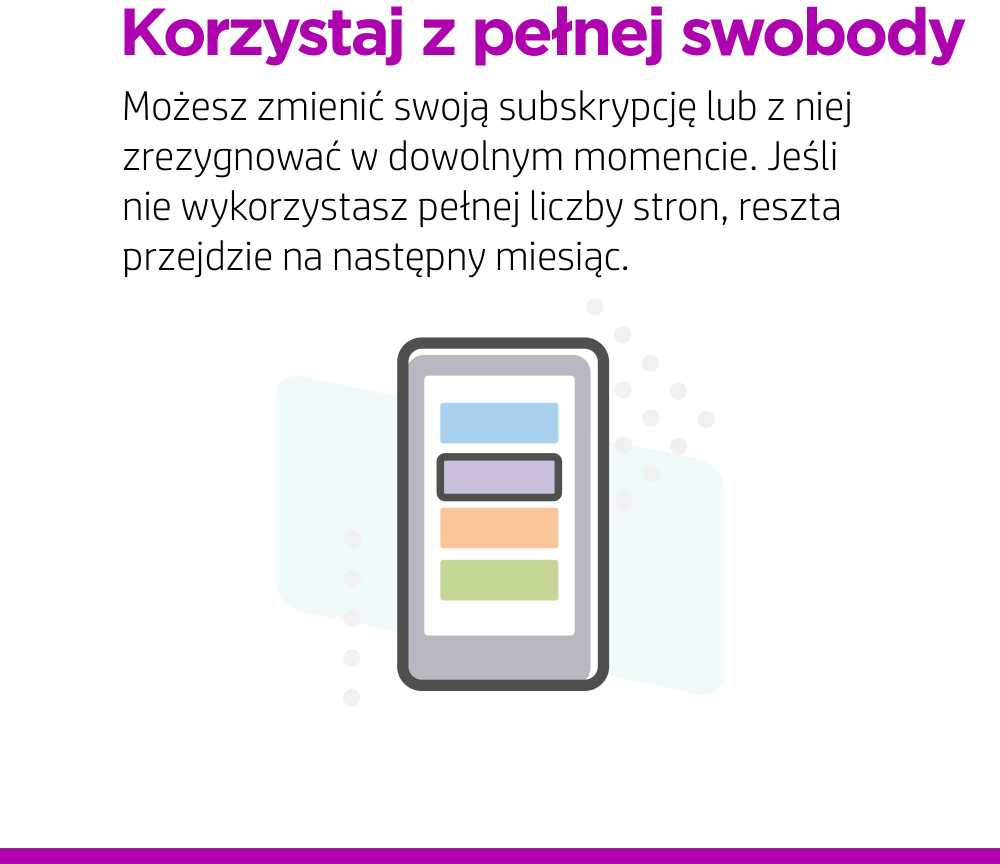 Korzystaj z pełnej swobody

Możesz zmienić swoją subskrypcję lub z niej zrezygnować w dowolnym momencie. Jeśli nie wykorzystasz pełnej liczby stron, reszta przejdzie na następny miesiąc.